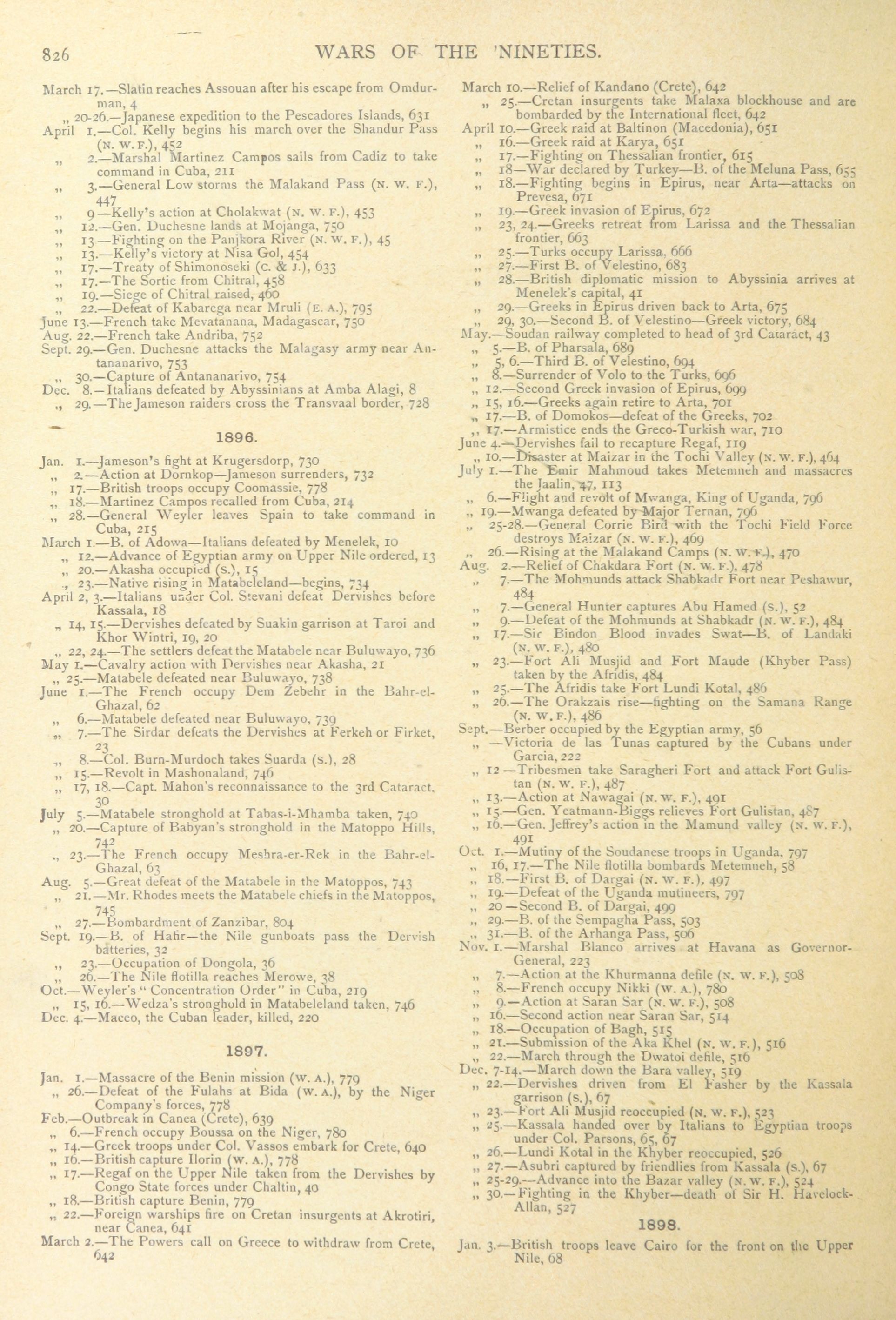 826 WARS OF THE 'NINETIES.

March 17.—Slatin reaches Assouan after his escape from Omdurman, 4
„ 20-26.—Japanese expedition to the Pescadores Islands, 631
April 1.—Col. Kelly begins his march over the Shandur Pass (N. W. F.), 452
„ 2.—Marshal Martinez Campos sails from Cadiz to take command in Cuba, 211
„ 3.—General Low storms the Malakand Pass (N. W. F.), 447
„ 9—Kelly's action at Cholakwat (N. W. F.), 453
„ 12.—Gen. Duchesne lands at Mojanga, 750
„ 13—Fighting on the Panjkora River (N. W. F.), 45
„ 13.—Kelly's victory at Nisa Gol, 454
„ 17.—Treaty of Shimonoseki (C. & J.), 633
„ 17.—The Sortie from Chitral, 458
„ 19.—Siege of Chitral raised, 460
„ 22.—Defeat of Kabarega near Mruli (E. A.), 795
June 13.—French take Mevatanana, Madagascar, 750
Aug. 22.—French take Andriba, 752
Sept. 29.—Gen. Duchesne attacks the Malagasy army near Antananarivo, 753
„ 30.—Capture of Antananarivo, 754
Dec. 8.—Italians defeated by Abyssinians at Amba Alagi, 8
„ 29.—The Jameson raiders cross the Transvaal border, 728

1896.

Jan. 1.—Jameson's fight at Krugersdorp, 730
„ 2.—Action at Dornkop—Jameson surrenders, 732
„ 17.—British troops occupy Coomassie, 778
„ 18.—Martinez Campos recalled from Cuba, 214
„ 28.—General Weyler leaves Spain to take command in Cuba, 215
March 1.—B. of Adowa—Italians defeated by Menelek, 10
„ 12.—Advance of Egyptian army on Upper Nile ordered, 13
„ 20.—Akasha occupied (S.), 15
„ 23.—Native rising in Matabeleland—begins, 734
April 2, 3.—Italians under Col. Stevani defeat Dervishes before Kassala, 18
„ 14, 15.—Dervishes defeated by Suakin garrison at Taroi and Khor Wintri, 19, 20
„ 22, 24.—The settlers defeat the Matabele near Buluwayo, 736
May 1.—Cavalry action with Dervishes near Akasha, 21
„ 25.—Matabele defeated near Buluwayo, 738
June 1.—The French occupy Dem Zebehr in the Bahr-el-Ghazal, 62
„ 6.—Matabele defeated near Buluwayo, 739
„ 7.—The Sirdar defeats the Dervishes at Ferkeh or Firket, 23
„ 8.—Col. Burn-Murdoch takes Suarda (S.), 28
„ 15.—Revolt in Mashonaland, 746
„ 17, 18.—Capt. Mahon's reconnaissance to the 3rd Cataract, 30
July 5.—Matabele stronghold at Tabas-i-Mhamba taken, 740
„ 20.—Capture of Babyan's stronghold in the Matoppo Hills, 742
„ 23.—The French occupy Meshra-er-Rek in the Bahr-el-Ghazal, 63
Aug. 5.—Great defeat of the Matabele in the Matoppos, 743
„ 21.—Mr. Rhodes meets the Matabele chiefs in the Matoppos, 745
„ 27.—Bombardment of Zanzibar, 804
Sept. 19.—B. of Hafir—the Nile gunboats pass the Dervish batteries, 32
„ 23.—Occupation of Dongola, 36
„ 26.—The Nile flotilla reaches Merowe, 38
Oct.—Weyler's "Concentration Order" in Cuba, 219
„ 15, 16.—Wedza's stronghold in Matabeleland taken, 746
Dec. 4.—Maceo, the Cuban leader, killed, 220

1897.

Jan. 1.—Massacre of the Benin mission (W. A.), 779
„ 26.—Defeat of the Fulahs at Bida (W. A.), by the Niger Company's forces, 778
Feb.—Outbreak in Canea (Crete), 639
„ 6.—French occupy Boussa on the Niger, 780
„ 14.—Greek troops under Col. Vassos embark for Crete, 640
„ 16.—British capture Ilorin (W. A.), 778
„ 17.—Regaf on the Upper Nile taken from the Dervishes by Congo State forces under Chaltin, 40
„ 18.—British capture Benin, 779
„ 22.—Foreign warships fire on Cretan insurgents at Akrotiri, near Canea, 641
March 2.—The Powers call on Greece to withdraw from Crete, 642

March 10.—Relief of Kandano (Crete), 642
„ 25.—Cretan insurgents take Malaxa blockhouse and are bombarded by the International fleet, 642
April 10.—Greek raid at Baltinon (Macedonia), 651
„ 16.—Greek raid at Karya, 651
„ 17.—Fighting on Thessalian frontier, 615
„ 18—War declared by Turkey—B. of the Meluna Pass, 655
„ 18.—Fighting begins in Epirus, near Arta—attacks on Prevesa, 671
„ 19.—Greek invasion of Epirus, 672
„ 23, 24.—Greeks retreat from Larissa and the Thessalian frontier, 663
„ 25.—Turks occupy Larissa, 666
„ 27.—First B. of Velestino, 683
„ 28.—British diplomatic mission to Abyssinia arrives at Menelek's capital, 41
„ 29.—Greeks in Epirus driven back to Arta, 675
„ 29, 30.—Second B. of Velestino—Greek victory, 684
May.—Soudan railway completed to head of 3rd Cataract, 43
„ 5.—B. of Pharsala, 689
„ 5, 6.—Third B. of Velestino, 694
„ 8.—Surrender of Volo to the Turks, 696
„ 12.—Second Greek invasion of Epirus, 699
„ 15, 16.—Greeks again retire to Arta, 701
„ 17.—B. of Domokos—defeat of the Greeks, 702
„ 17.—Armistice ends the Greco-Turkish war, 710
June 4.—Dervishes fail to recapture Regaf, 119
„ 10.—Disaster at Maizar in the Tochi Valley (N. W. F.), 464
July 1.—The Emir Mahmoud takes Metemneh and massacres the Jaalin, 47, 113
„ 6.—Flight and revolt of Mwanga, King of Uganda, 796
„ 19.—Mwanga defeated by Major Ternan, 796
„ 25-28.—General Corrie Bird with the Tochi Field Force destroys Maizar (N. W. F.), 469
„ 26.—Rising at the Malakand Camps (N. W. F.), 470
Aug. 2.—Relief of Chakdara Fort (N. W. F.), 478
„ 7.—The Mohmunds attack Shabkadr Fort near Peshawur, 484
„ 7.—General Hunter captures Abu Hamed (S.), 52
„ 9.—Defeat of the Mohmunds at Shabkadr (N. W. F.), 484
„ 17.—Sir Bindon Blood invades Swat—B. of Landaki (N. W. F.), 480
„ 23.—Fort Ali Musjid and Fort Maude (Khyber Pass) taken by the Afridis, 484
„ 25.—The Afridis take Fort Lundi Kotal, 486
„ 26.—The Orakzais rise—fighting on the Samana Range (N. W. F.), 486
Sept.—Berber occupied by the Egyptian army, 56
„ —Victoria de las Tunas captured by the Cubans under Garcia, 222
„ 12—Tribesmen take Saragheri Fort and attack Fort Gulistan (N. W. F.), 487
„ 13.—Action at Nawagai (N. W. F.), 491
„ 15.—Gen. Yeatmann-Biggs relieves Fort Gulistan, 487
„ 16.—Gen. Jeffrey's action in the Mamund valley (N. W. F.), 491
Oct. 1.—Mutiny of the Soudanese troops in Uganda, 797
„ 16, 17.—The Nile flotilla bombards Metemneh, 58
„ 18.—First B. of Dargai (N. W. F.), 497
„ 19.—Defeat of the Uganda mutineers, 797
„ 20—Second B. of Dargai, 499
„ 29.—B. of the Sempagha Pass, 503
„ 31.—B. of the Arhanga Pass, 506
Nov. 1.—Marshal Blanco arrives at Havana as Governor-General, 223
„ 7.—Action at the Khurmanna defile (N. W. F.), 508
„ 8.—French occupy Nikki (W. A.), 780
„ 9.—Action at Saran Sar (N. W. F.), 508
„ 16.—Second action near Saran Sar, 514
„ 18.—Occupation of Bagh, 515
„ 21.—Submission of the Aka Khel (N. W. F.), 516
„ 22.—March through the Dwatoi defile, 516
Dec. 7-14.—March down the Bara valley, 519
„ 22.—Dervishes driven from El Fasher by the Kassala garrison (S.), 67
„ 23.—Fort Ali Musjid reoccupied (N. W. F.), 523
„ 25.—Kassala handed over by Italians to Egyptian troops under Col. Parsons, 65, 67
„ 26.—Lundi Kotal in the Khyber reoccupied, 526
„ 27.—Asubri captured by friendlies from Kassala (S.), 67
„ 25-29.—Advance into the Bazar valley (N. W. F.), 524
„ 30.—Fighting in the Khyber—death of Sir H. Havelock-Allan, 527

1898.

Jan. 3.—British troops leave Cairo for the front on the Upper Nile, 68